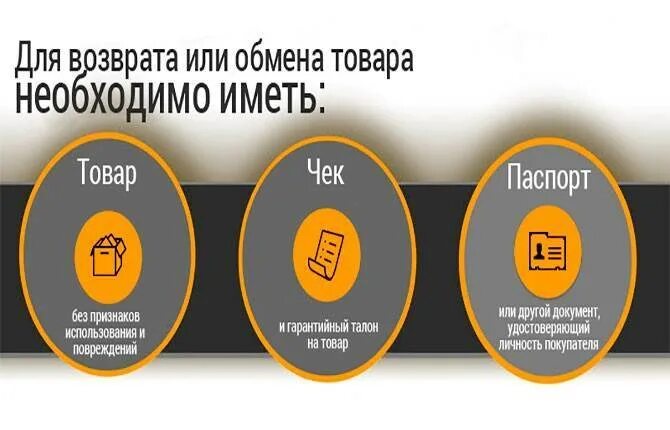 Для возврата или обмена товара
необходимо иметь:

Товар

без признаков использования и повреждений

Чек

и гарантийный талон на товар

Паспорт

или другой документ, удостоверяющий личность покупателя